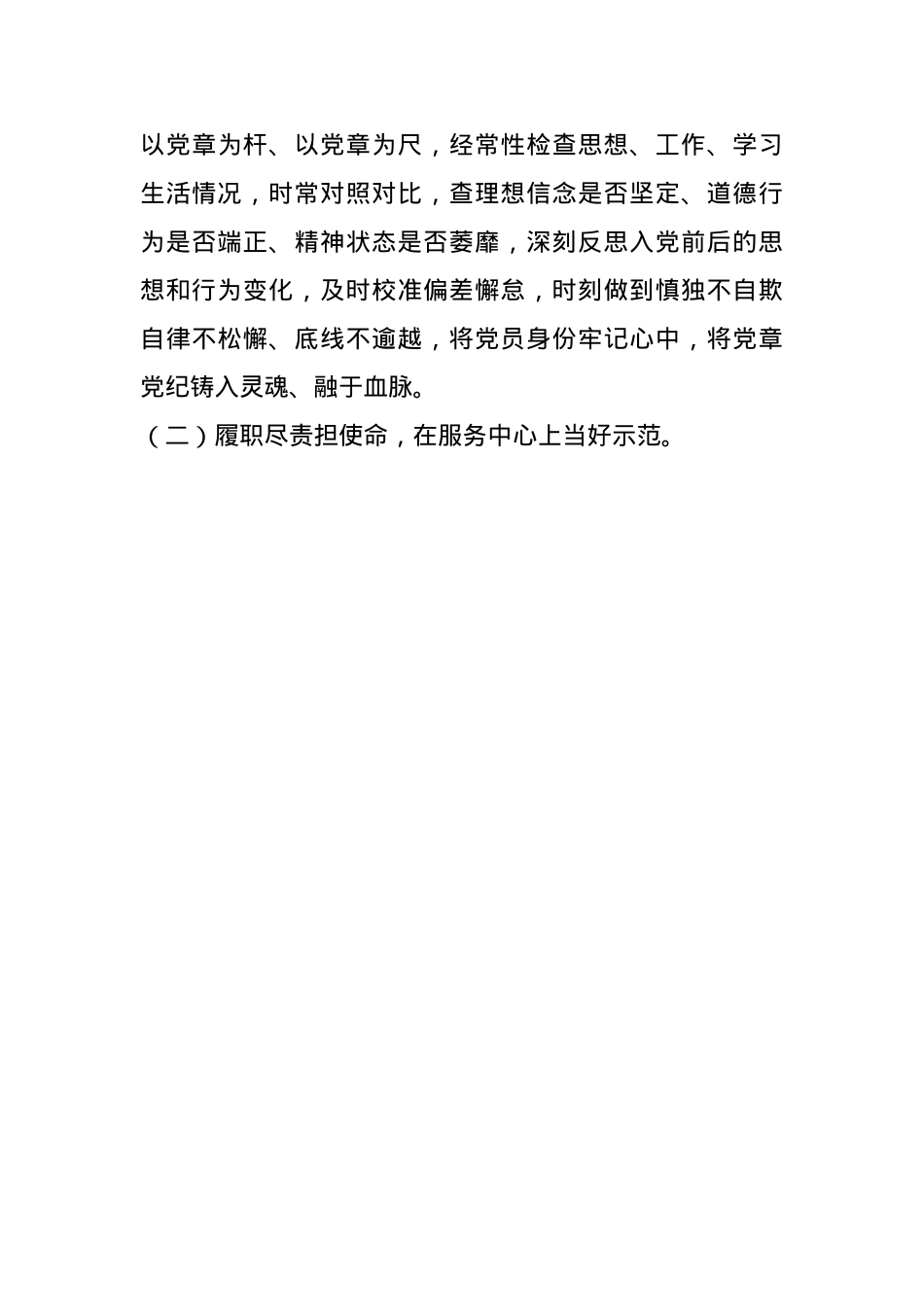 以党章为杆、以党章为尺，经常性检查思想、工作、学习生活情况，时常对照对比，查理想信念是否坚定、道德行为是否端正、精神状态是否萎靡，深刻反思入党前后的思想和行为变化，及时校准偏差懈怠，时刻做到慎独不自欺自律不松懈、底线不逾越，将党员身份牢记心中，将党章党纪铸入灵魂、融于血脉。

（二）履职尽责担使命，在服务中心上当好示范。